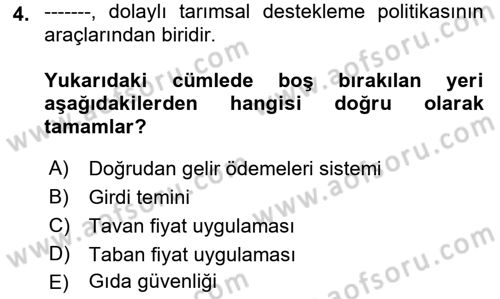 4. -------, dolaylı tarımsal destekleme politikasının araçlarından biridir.

Yukarıdaki cümlede boş bırakılan yeri aşağıdakilerden hangisi doğru olarak tamamlar?

A) Doğrudan gelir ödemeleri sistemi
B) Girdi temini
C) Tavan fiyat uygulaması
D) Taban fiyat uygulaması
E) Gıda güvenliği

www.aofsoru.com